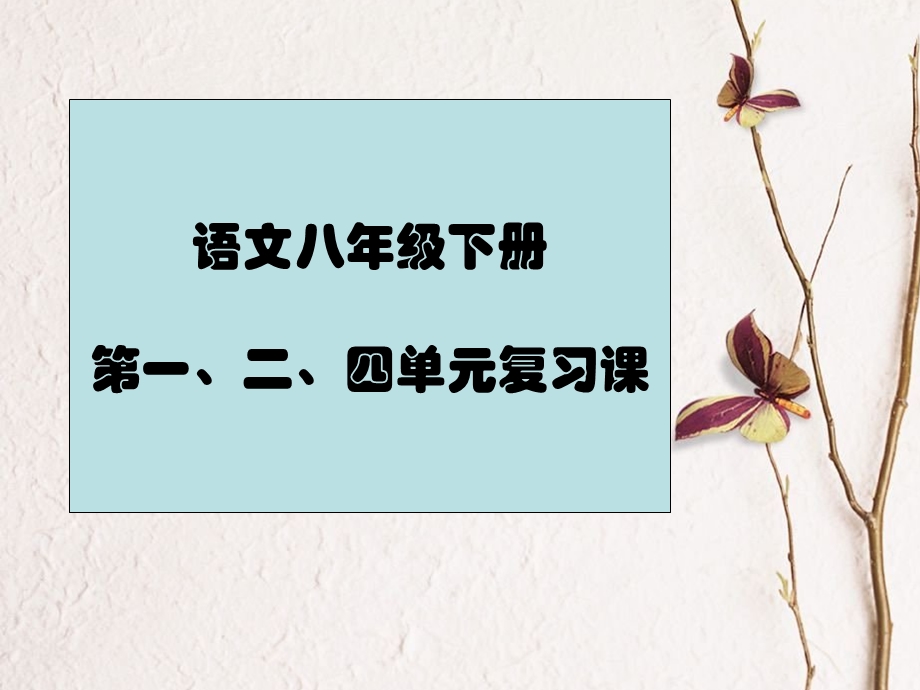 语文八年级下册

第一、二、四单元复习课